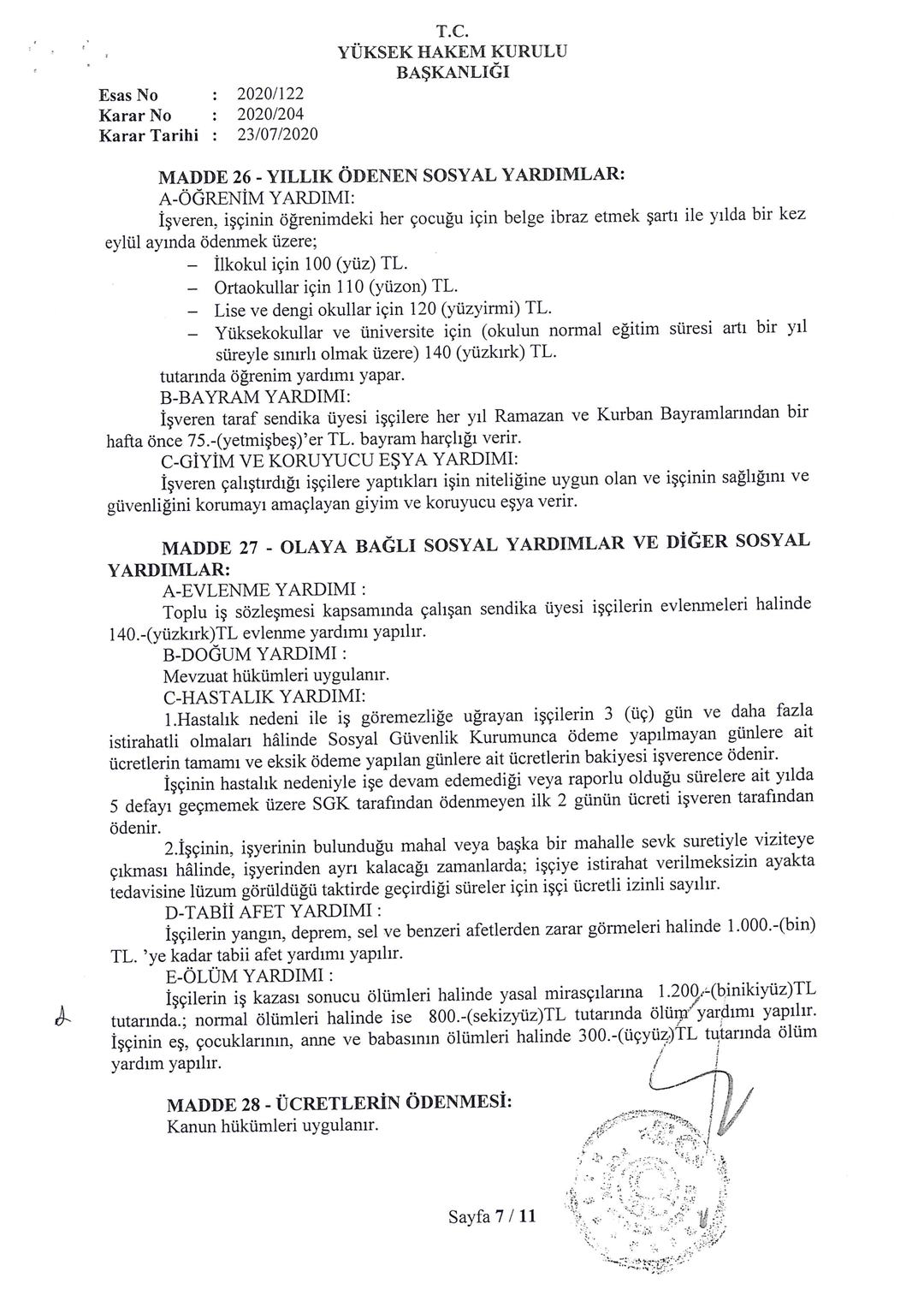 T.C.
YÜKSEK HAKEM KURULU
BAŞKANLIĞI

Esas No : 2020/122
Karar No : 2020/204
Karar Tarihi : 23/07/2020

MADDE 26 - YILLIK ÖDENEN SOSYAL YARDIMLAR:
A-ÖĞRENİM YARDIMI:
İşveren, işçinin öğrenimdeki her çocuğu için belge ibraz etmek şartı ile yılda bir kez eylül ayında ödenmek üzere;
– İlkokul için 100 (yüz) TL.
– Ortaokullar için 110 (yüzon) TL.
– Lise ve dengi okullar için 120 (yüzyirmi) TL.
– Yüksekokullar ve üniversite için (okulun normal eğitim süresi artı bir yıl süreyle sınırlı olmak üzere) 140 (yüzkırk) TL.
tutarında öğrenim yardımı yapar.
B-BAYRAM YARDIMI:
İşveren taraf sendika üyesi işçilere her yıl Ramazan ve Kurban Bayramlarından bir hafta önce 75.-(yetmişbeş)'er TL. bayram harçlığı verir.
C-GİYİM VE KORUYUCU EŞYA YARDIMI:
İşveren çalıştırdığı işçilere yaptıkları işin niteliğine uygun olan ve işçinin sağlığını ve güvenliğini korumayı amaçlayan giyim ve koruyucu eşya verir.

MADDE 27 - OLAYA BAĞLI SOSYAL YARDIMLAR VE DİĞER SOSYAL YARDIMLAR:
A-EVLENME YARDIMI :
Toplu iş sözleşmesi kapsamında çalışan sendika üyesi işçilerin evlenmeleri halinde 140.-(yüzkırk)TL evlenme yardımı yapılır.
B-DOĞUM YARDIMI :
Mevzuat hükümleri uygulanır.
C-HASTALIK YARDIMI:
1.Hastalık nedeni ile iş göremezliğe uğrayan işçilerin 3 (üç) gün ve daha fazla istirahatli olmaları hâlinde Sosyal Güvenlik Kurumunca ödeme yapılmayan günlere ait ücretlerin tamamı ve eksik ödeme yapılan günlere ait ücretlerin bakiyesi işverence ödenir.
İşçinin hastalık nedeniyle işe devam edemediği veya raporlu olduğu sürelere ait yılda 5 defayı geçmemek üzere SGK tarafından ödenmeyen ilk 2 günün ücreti işveren tarafından ödenir.
2.İşçinin, işyerinin bulunduğu mahal veya başka bir mahalle sevk suretiyle viziteye çıkması hâlinde, işyerinden ayrı kalacağı zamanlarda; işçiye istirahat verilmeksizin ayakta tedavisine lüzum görüldüğü taktirde geçirdiği süreler için işçi ücretli izinli sayılır.
D-TABİİ AFET YARDIMI :
İşçilerin yangın, deprem, sel ve benzeri afetlerden zarar görmeleri halinde 1.000.-(bin) TL. 'ye kadar tabii afet yardımı yapılır.
E-ÖLÜM YARDIMI :
İşçilerin iş kazası sonucu ölümleri halinde yasal mirasçılarına 1.200.-(binikiyüz)TL tutarında.; normal ölümleri halinde ise 800.-(sekizyüz)TL tutarında ölüm yardımı yapılır. İşçinin eş, çocuklarının, anne ve babasının ölümleri halinde 300.-(üçyüz)TL tutarında ölüm yardım yapılır.

MADDE 28 - ÜCRETLERİN ÖDENMESİ:
Kanun hükümleri uygulanır.

Sayfa 7 / 11